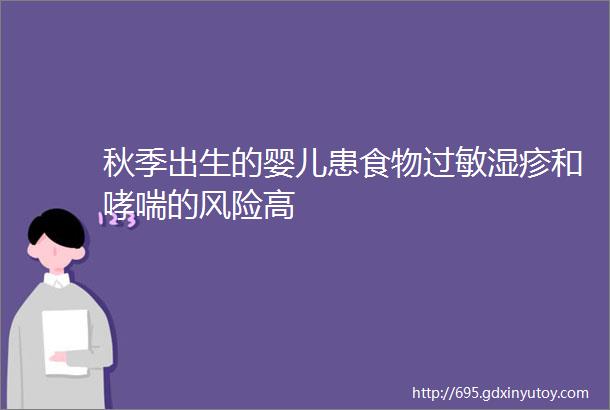 秋季出生的婴儿患食物过敏湿疹和哮喘的风险高

123

http://695.gdxinyutoy.com